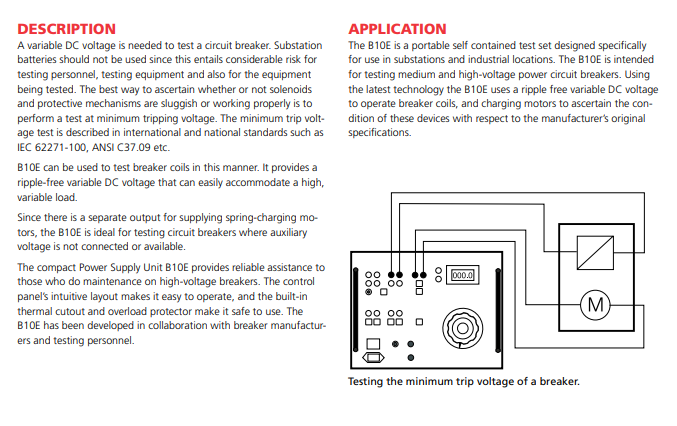 DESCRIPTION

A variable DC voltage is needed to test a circuit breaker. Substation batteries should not be used since this entails considerable risk for testing personnel, testing equipment and also for the equipment being tested. The best way to ascertain whether or not solenoids and protective mechanisms are sluggish or working properly is to perform a test at minimum tripping voltage. The minimum trip voltage test is described in international and national standards such as IEC 62271-100, ANSI C37.09 etc.

B10E can be used to test breaker coils in this manner. It provides a ripple-free variable DC voltage that can easily accommodate a high, variable load.

Since there is a separate output for supplying spring-charging motors, the B10E is ideal for testing circuit breakers where auxiliary voltage is not connected or available.

The compact Power Supply Unit B10E provides reliable assistance to those who do maintenance on high-voltage breakers. The control panel's intuitive layout makes it easy to operate, and the built-in thermal cutout and overload protector make it safe to use. The B10E has been developed in collaboration with breaker manufacturers and testing personnel.

APPLICATION

The B10E is a portable self contained test set designed specifically for use in substations and industrial locations. The B10E is intended for testing medium and high-voltage power circuit breakers. Using the latest technology the B10E uses a ripple free variable DC voltage to operate breaker coils, and charging motors to ascertain the condition of these devices with respect to the manufacturer's original specifications.

000.0

M

Testing the minimum trip voltage of a breaker.